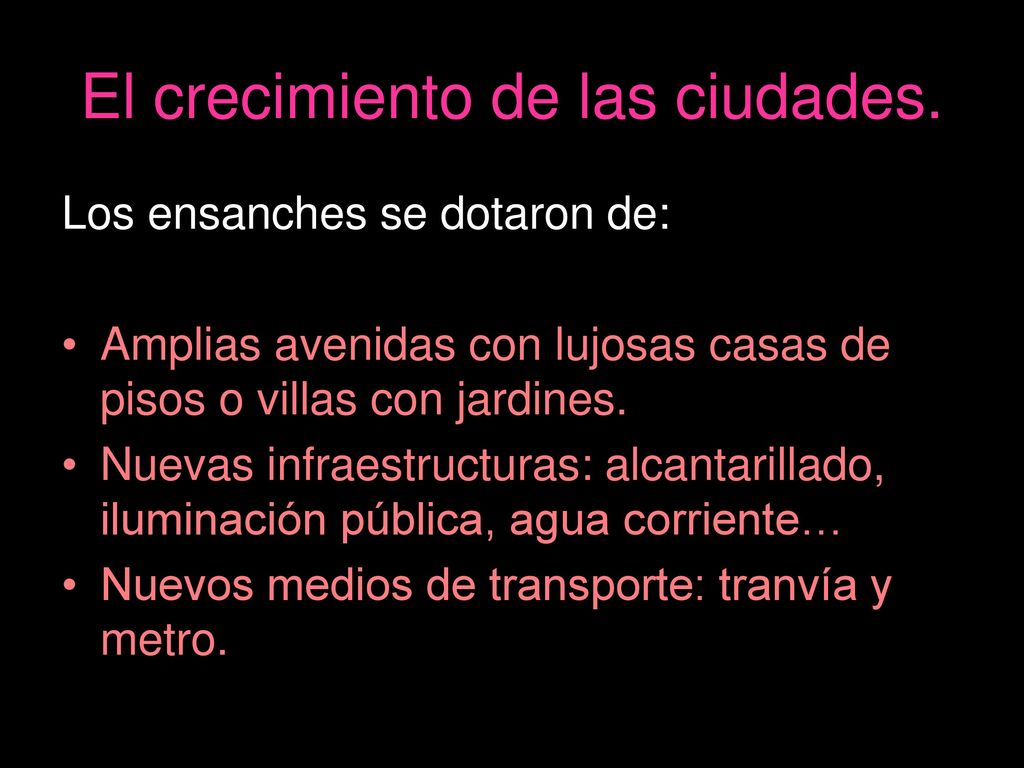 El crecimiento de las ciudades.

Los ensanches se dotaron de:

• Amplias avenidas con lujosas casas de pisos o villas con jardines.
• Nuevas infraestructuras: alcantarillado, iluminación pública, agua corriente…
• Nuevos medios de transporte: tranvía y metro.